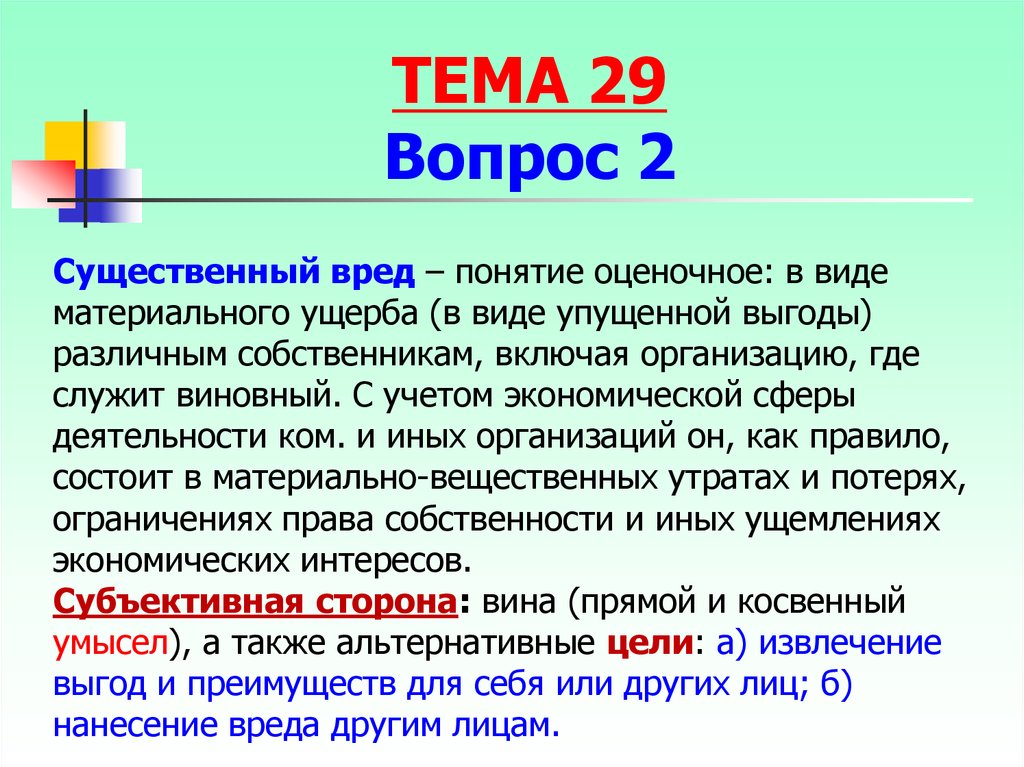 ТЕМА 29
Вопрос 2

Существенный вред – понятие оценочное: в виде материального ущерба (в виде упущенной выгоды) различным собственникам, включая организацию, где служит виновный. С учетом экономической сферы деятельности ком. и иных организаций он, как правило, состоит в материально-вещественных утратах и потерях, ограничениях права собственности и иных ущемлениях экономических интересов.
Субъективная сторона: вина (прямой и косвенный умысел), а также альтернативные цели: а) извлечение выгод и преимуществ для себя или других лиц; б) нанесение вреда другим лицам.